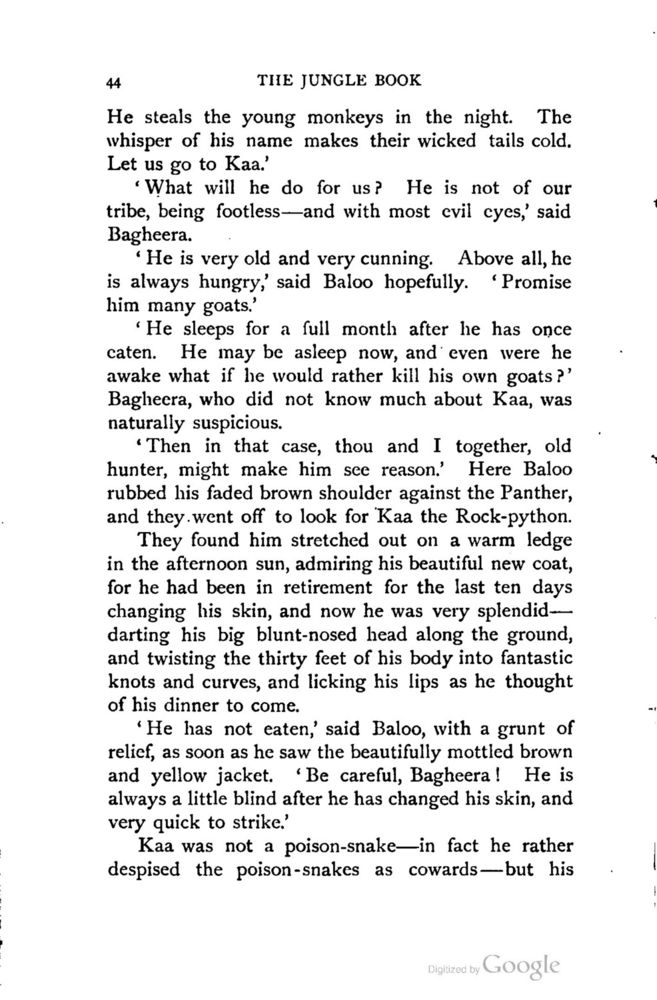 44 THE JUNGLE BOOK

He steals the young monkeys in the night. The whisper of his name makes their wicked tails cold. Let us go to Kaa.'

'What will he do for us? He is not of our tribe, being footless—and with most evil eyes,' said Bagheera.

'He is very old and very cunning. Above all, he is always hungry,' said Baloo hopefully. 'Promise him many goats.'

'He sleeps for a full month after he has once eaten. He may be asleep now, and even were he awake what if he would rather kill his own goats?' Bagheera, who did not know much about Kaa, was naturally suspicious.

'Then in that case, thou and I together, old hunter, might make him see reason.' Here Baloo rubbed his faded brown shoulder against the Panther, and they went off to look for Kaa the Rock-python.

They found him stretched out on a warm ledge in the afternoon sun, admiring his beautiful new coat, for he had been in retirement for the last ten days changing his skin, and now he was very splendid—darting his big blunt-nosed head along the ground, and twisting the thirty feet of his body into fantastic knots and curves, and licking his lips as he thought of his dinner to come.

'He has not eaten,' said Baloo, with a grunt of relief, as soon as he saw the beautifully mottled brown and yellow jacket. 'Be careful, Bagheera! He is always a little blind after he has changed his skin, and very quick to strike.'

Kaa was not a poison-snake—in fact he rather despised the poison-snakes as cowards—but his

Digitized by Google